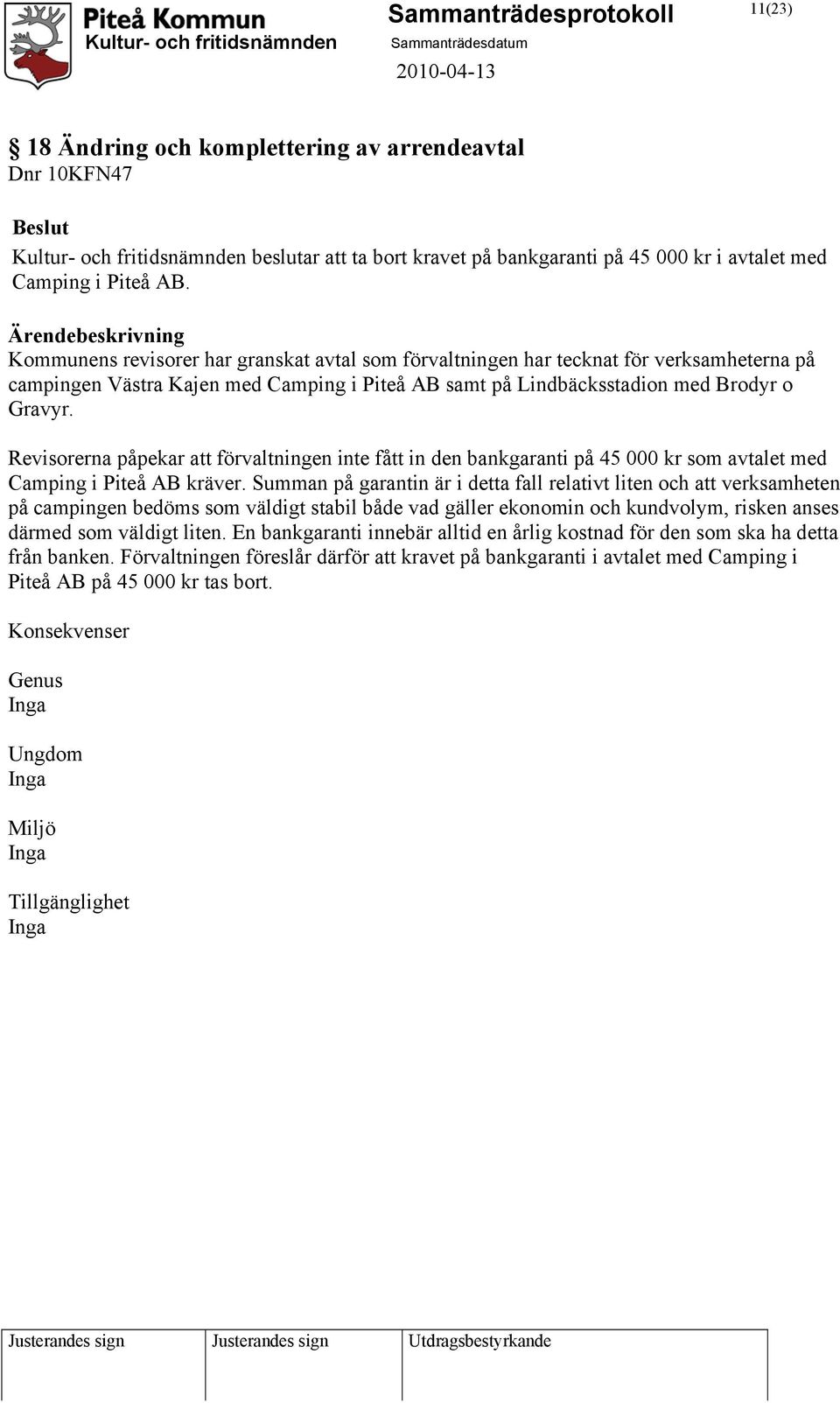 Piteå Kommun
Kultur- och fritidsnämnden

Sammanträdesprotokoll
Sammanträdesdatum
2010-04-13

11(23)

§ 18 Ändring och komplettering av arrendeavtal
Dnr 10KFN47

Beslut
Kultur- och fritidsnämnden beslutar att ta bort kravet på bankgaranti på 45 000 kr i avtalet med Camping i Piteå AB.

Ärendebeskrivning
Kommunens revisorer har granskat avtal som förvaltningen har tecknat för verksamheterna på campingen Västra Kajen med Camping i Piteå AB samt på Lindbäcksstadion med Brodyr o Gravyr.

Revisorerna påpekar att förvaltningen inte fått in den bankgaranti på 45 000 kr som avtalet med Camping i Piteå AB kräver. Summan på garantin är i detta fall relativt liten och att verksamheten på campingen bedöms som väldigt stabil både vad gäller ekonomin och kundvolym, risken anses därmed som väldigt liten. En bankgaranti innebär alltid en årlig kostnad för den som ska ha detta från banken. Förvaltningen föreslår därför att kravet på bankgaranti i avtalet med Camping i Piteå AB på 45 000 kr tas bort.

Konsekvenser

Genus
Inga

Ungdom
Inga

Miljö
Inga

Tillgänglighet
Inga

| Justerandes sign | Justerandes sign | Utdragsbestyrkande |
|---|---|---|
| | | |